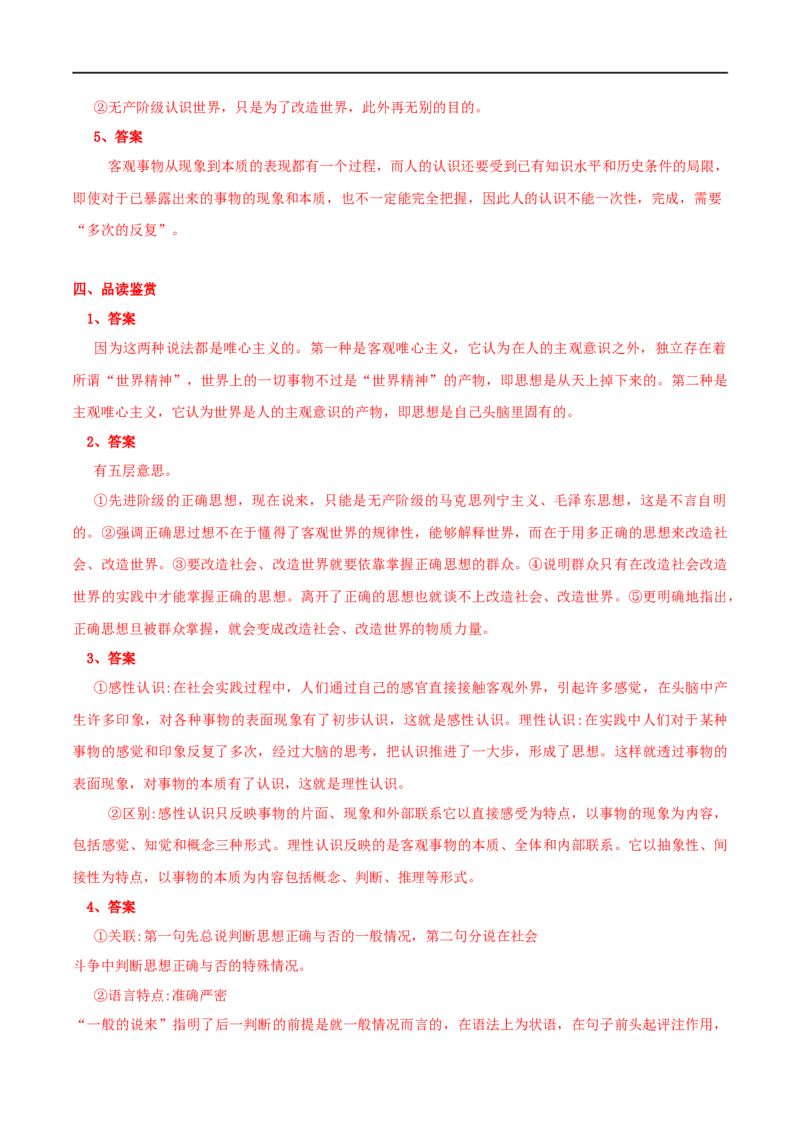 ②无产阶级认识世界，只是为了改造世界，此外再无别的目的。

5、答案

客观事物从现象到本质的表现都有一个过程，而人的认识还要受到已有知识水平和历史条件的局限，即使对于已暴露出来的事物的现象和本质，也不一定能完全把握，因此人的认识不能一次性，完成，需要“多次的反复”。

四、品读鉴赏

1、答案

因为这两种说法都是唯心主义的。第一种是客观唯心主义，它认为在人的主观意识之外，独立存在着所谓“世界精神”，世界上的一切事物不过是“世界精神”的产物，即思想是从天上掉下来的。第二种是主观唯心主义，它认为世界是人的主观意识的产物，即思想是自己头脑里固有的。

2、答案

有五层意思。

①先进阶级的正确思想，现在说来，只能是无产阶级的马克思列宁主义、毛泽东思想，这是不言自明的。②强调正确思过想不在于懂得了客观世界的规律性，能够解释世界，而在于用多正确的思想来改造社会、改造世界。③要改造社会、改造世界就要依靠掌握正确思想的群众。④说明群众只有在改造社会改造世界的实践中才能掌握正确的思想。离开了正确的思想也就谈不上改造社会、改造世界。⑤更明确地指出，正确思想旦被群众掌握，就会变成改造社会、改造世界的物质力量。

3、答案

①感性认识:在社会实践过程中，人们通过自己的感官直接接触客观外界，引起许多感觉，在头脑中产生许多印象，对各种事物的表面现象有了初步认识，这就是感性认识。理性认识:在实践中人们对于某种事物的感觉和印象反复了多次，经过大脑的思考，把认识推进了一大步，形成了思想。这样就透过事物的表面现象，对事物的本质有了认识，这就是理性认识。

②区别:感性认识只反映事物的片面、现象和外部联系它以直接感受为特点，以事物的现象为内容，包括感觉、知觉和概念三种形式。理性认识反映的是客观事物的本质、全体和内部联系。它以抽象性、间接性为特点，以事物的本质为内容包括概念、判断、推理等形式。

4、答案

①关联:第一句先总说判断思想正确与否的一般情况，第二句分说在社会斗争中判断思想正确与否的特殊情况。

②语言特点:准确严密

“一般的说来”指明了后一判断的前提是就一般情况而言的，在语法上为状语，在句子前头起评注作用，